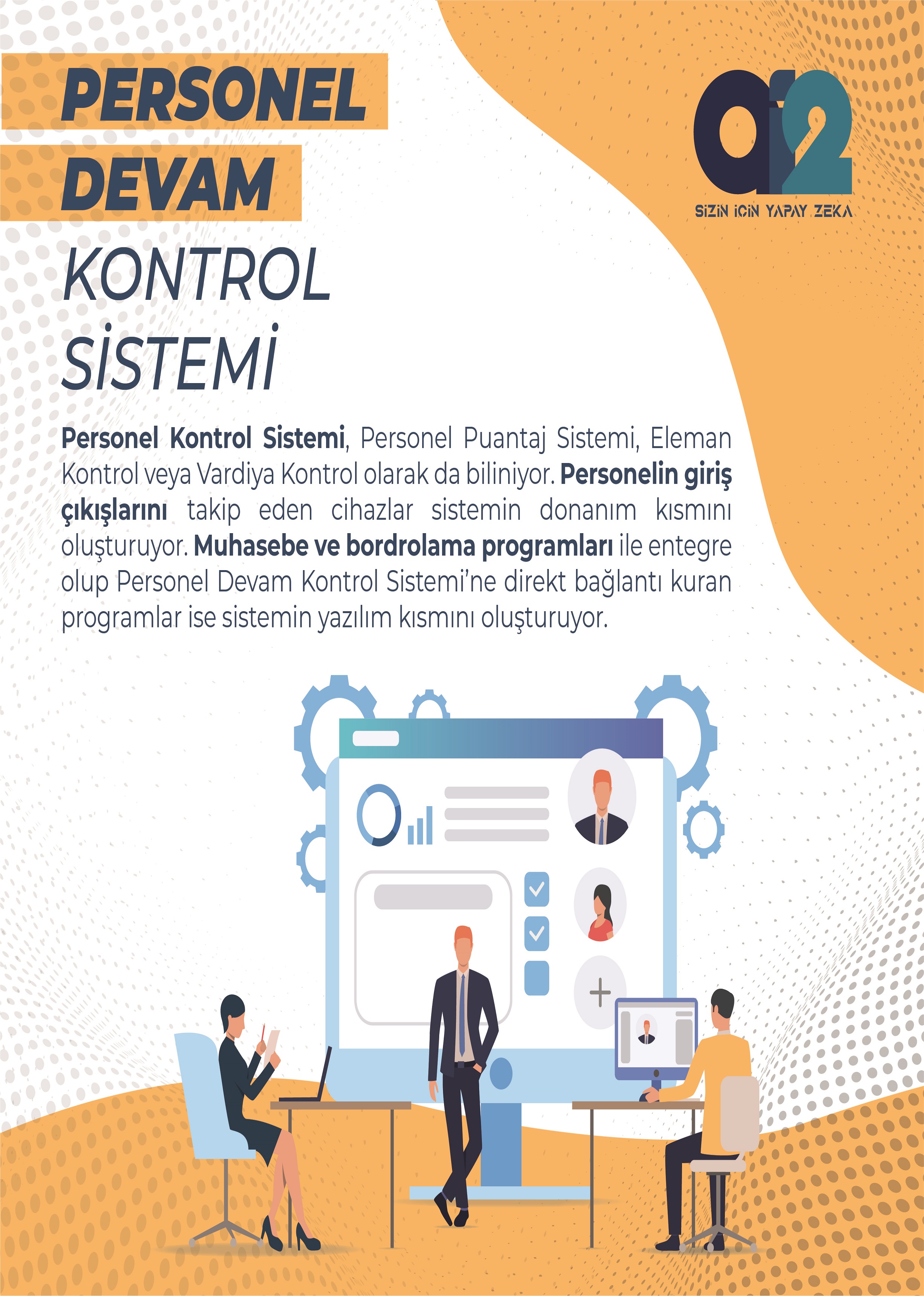 PERSONEL
DEVAM
KONTROL
SİSTEMİ

ai2
SİZİN İÇİN YAPAY ZEKA

Personel Kontrol Sistemi, Personel Puantaj Sistemi, Eleman Kontrol veya Vardiya Kontrol olarak da biliniyor. Personelin giriş çıkışlarını takip eden cihazlar sistemin donanım kısmını oluşturuyor. Muhasebe ve bordrolama programları ile entegre olup Personel Devam Kontrol Sistemi'ne direkt bağlantı kuran programlar ise sistemin yazılım kısmını oluşturuyor.